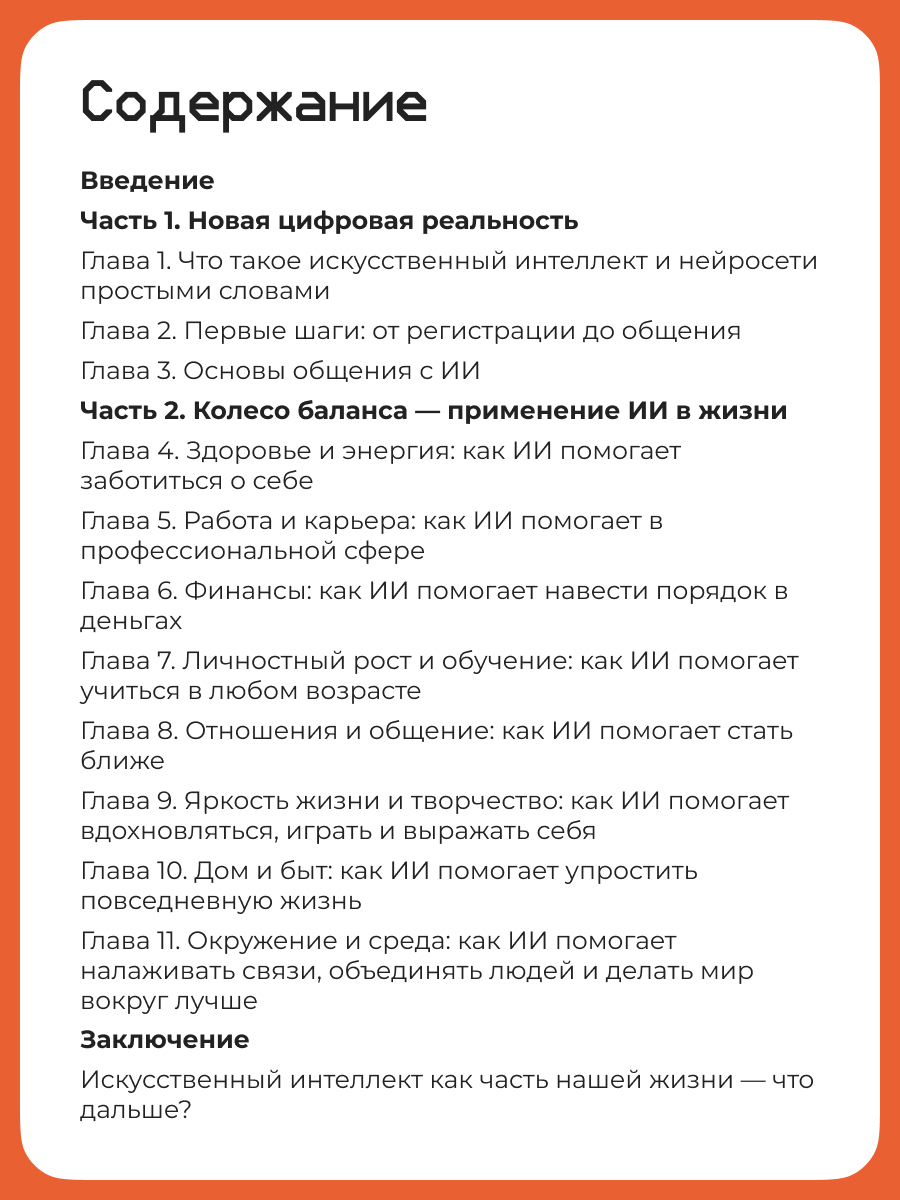 Содержание

Введение

Часть 1. Новая цифровая реальность

Глава 1. Что такое искусственный интеллект и нейросети простыми словами

Глава 2. Первые шаги: от регистрации до общения

Глава 3. Основы общения с ИИ

Часть 2. Колесо баланса — применение ИИ в жизни

Глава 4. Здоровье и энергия: как ИИ помогает заботиться о себе

Глава 5. Работа и карьера: как ИИ помогает в профессиональной сфере

Глава 6. Финансы: как ИИ помогает навести порядок в деньгах

Глава 7. Личностный рост и обучение: как ИИ помогает учиться в любом возрасте

Глава 8. Отношения и общение: как ИИ помогает стать ближе

Глава 9. Яркость жизни и творчество: как ИИ помогает вдохновляться, играть и выражать себя

Глава 10. Дом и быт: как ИИ помогает упростить повседневную жизнь

Глава 11. Окружение и среда: как ИИ помогает налаживать связи, объединять людей и делать мир вокруг лучше

Заключение

Искусственный интеллект как часть нашей жизни — что дальше?